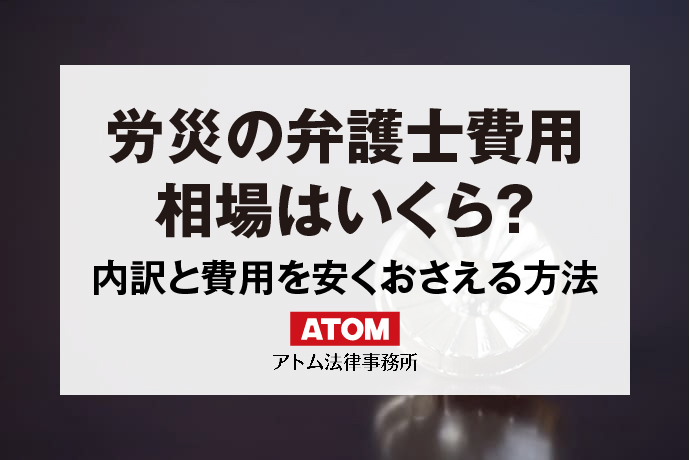 労災の弁護士費用
相場はいくら?
内訳と費用を安くおさえる方法

ATOM
アトム法律事務所